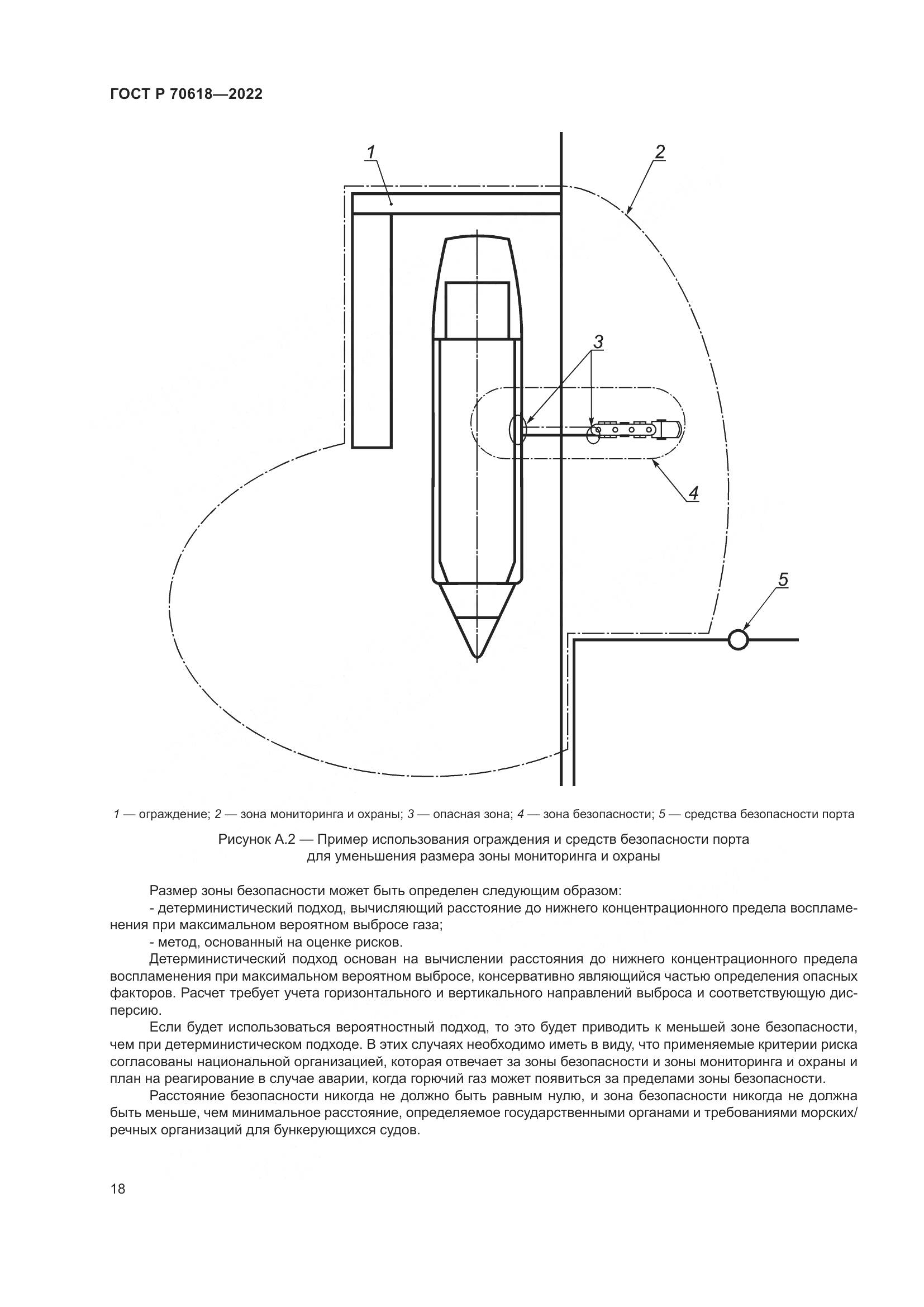 ГОСТ Р 70618—2022

1

2

3

4

5

1 — ограждение; 2 — зона мониторинга и охраны; 3 — опасная зона; 4 — зона безопасности; 5 — средства безопасности порта

Рисунок А.2 — Пример использования ограждения и средств безопасности порта для уменьшения размера зоны мониторинга и охраны

Размер зоны безопасности может быть определен следующим образом:

- детерминистический подход, вычисляющий расстояние до нижнего концентрационного предела воспламенения при максимальном вероятном выбросе газа;

- метод, основанный на оценке рисков.

Детерминистический подход основан на вычислении расстояния до нижнего концентрационного предела воспламенения при максимальном вероятном выбросе, консервативно являющийся частью определения опасных факторов. Расчет требует учета горизонтального и вертикального направлений выброса и соответствующую дисперсию.

Если будет использоваться вероятностный подход, то это будет приводить к меньшей зоне безопасности, чем при детерминистическом подходе. В этих случаях необходимо иметь в виду, что применяемые критерии риска согласованы национальной организацией, которая отвечает за зоны безопасности и зоны мониторинга и охраны и план на реагирование в случае аварии, когда горючий газ может появиться за пределами зоны безопасности.

Расстояние безопасности никогда не должно быть равным нулю, и зона безопасности никогда не должна быть меньше, чем минимальное расстояние, определяемое государственными органами и требованиями морских/речных организаций для бункерующихся судов.

18